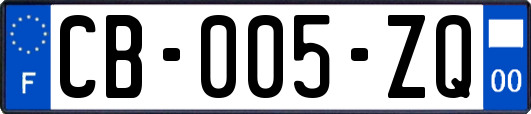 F

CB-005-ZQ

00